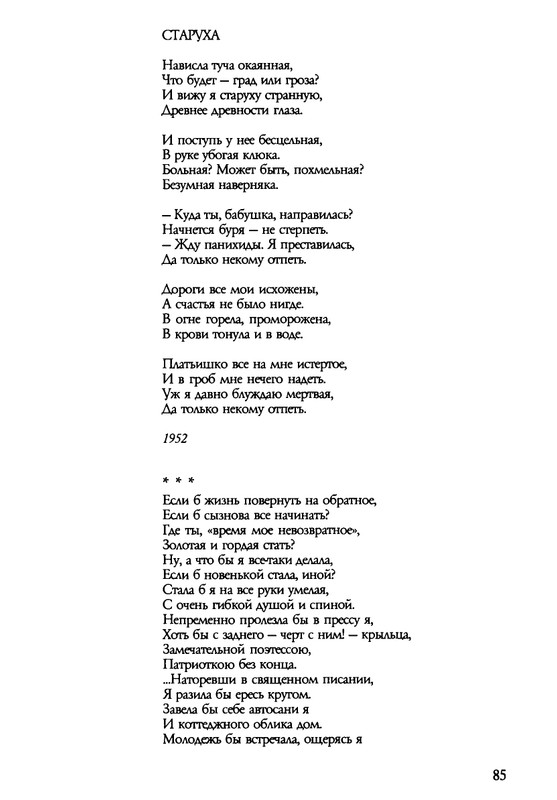 СТАРУХА

Нависла туча окаянная,
Что будет — град или гроза?
И вижу я старуху странную,
Древнее древности глаза.

И поступь у нее бесцельная,
В руке убогая клюка.
Больная? Может быть, похмельная?
Безумная наверняка.

— Куда ты, бабушка, направилась?
Начнется буря — не стерпеть.
— Жду панихиды. Я преставилась,
Да только некому отпеть.

Дороги все мои исхожены,
А счастья не было нигде.
В огне горела, проморожена,
В крови тонула и в воде.

Платьишко все на мне истертое,
И в гроб мне нечего надеть.
Уж я давно блуждаю мертвая,
Да только некому отпеть.

1952

* * *

Если б жизнь повернуть на обратное,
Если б сызнова все начинать?
Где ты, «время мое невозвратное»,
Золотая и гордая стать?
Ну, а что бы я все-таки делала,
Если б новенькой стала, иной?
Стала б я на все руки умелая,
С очень гибкой душой и спиной.
Непременно пролезла бы в прессу я,
Хоть бы с заднего — черт с ним! — крыльца,
Замечательной поэтессою,
Патриоткою без конца.
...Наторевши в священном писании,
Я разила бы ересь кругом.
Завела бы себе автосани я
И коттеджного облика дом.
Молодежь бы встречала, ощерясь я

85